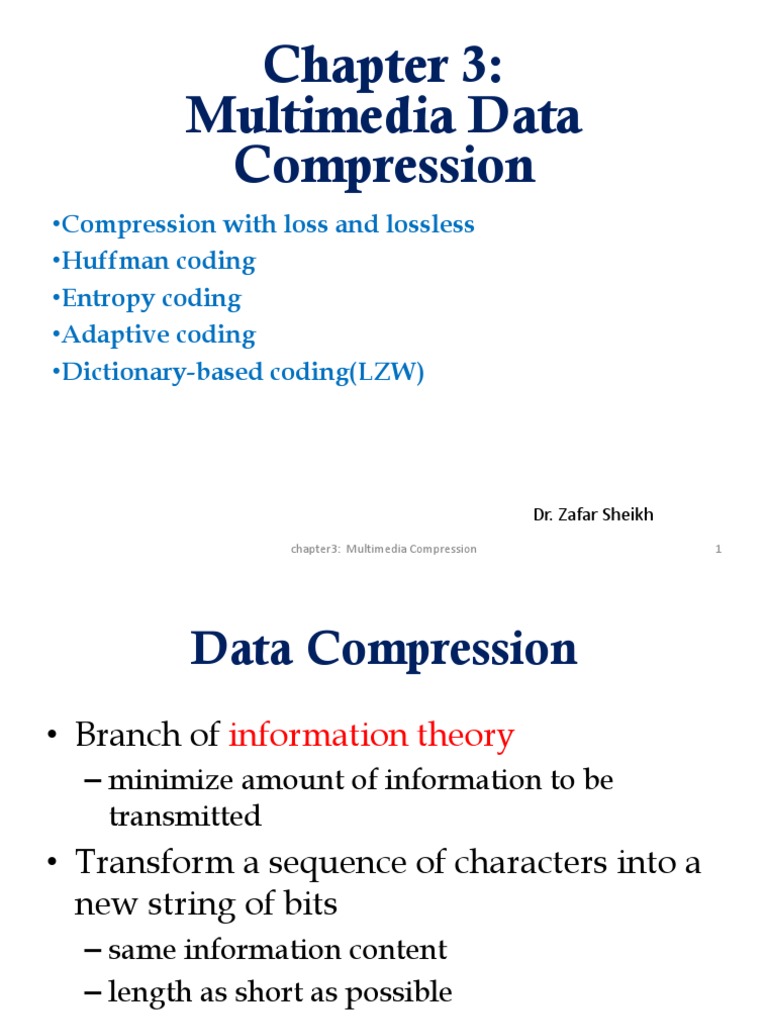 Chapter 3: Multimedia Data Compression

•Compression with loss and lossless
•Huffman coding
•Entropy coding
•Adaptive coding
•Dictionary-based coding(LZW)

Dr. Zafar Sheikh

chapter3: Multimedia Compression

1

Data Compression

• Branch of information theory
– minimize amount of information to be transmitted
• Transform a sequence of characters into a new string of bits
– same information content
– length as short as possible